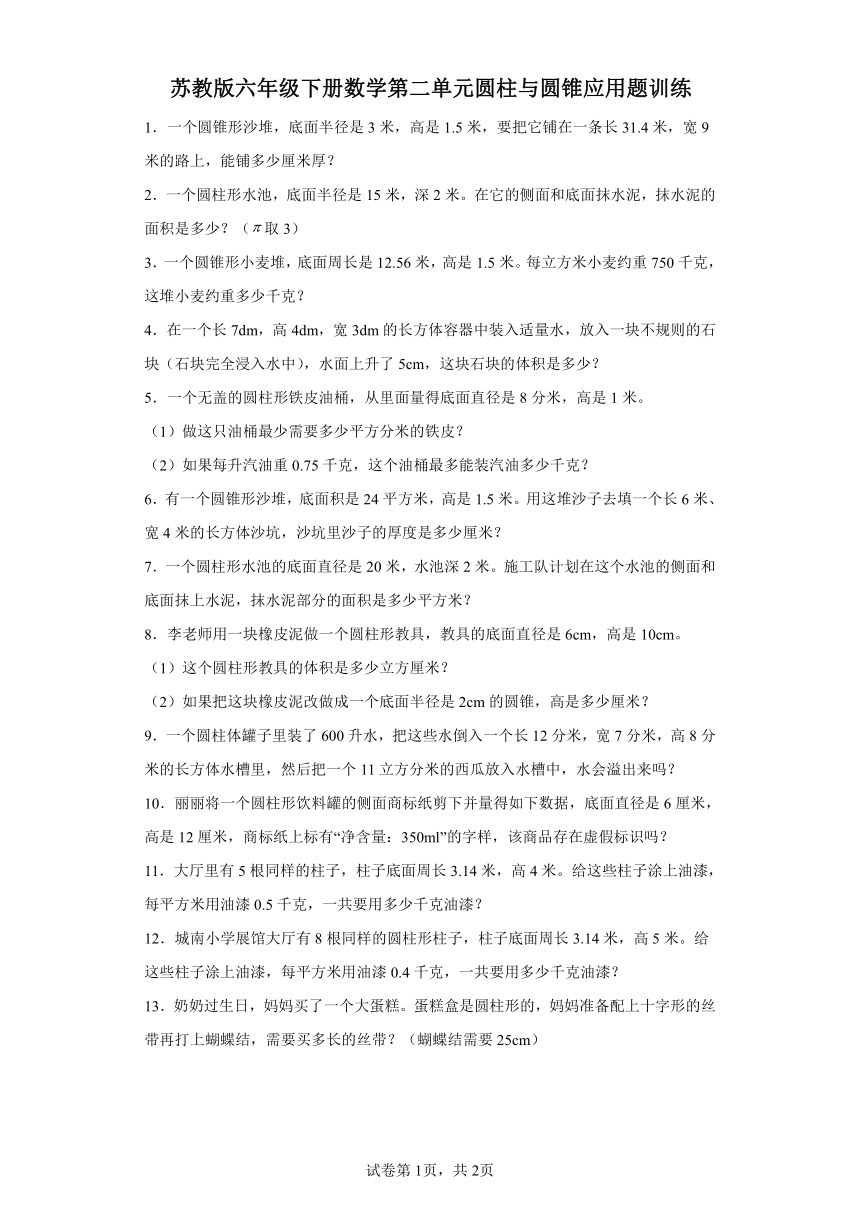 苏教版六年级下册数学第二单元圆柱与圆锥应用题训练

1．一个圆锥形沙堆，底面半径是 3 米，高是 1.5 米，要把它铺在一条长 31.4 米，宽 9 米的路上，能铺多少厘米厚？

2．一个圆柱形水池，底面半径是 15 米，深 2 米。在它的侧面和底面抹水泥，抹水泥的面积是多少？（$\pi$取 3）

3．一个圆锥形小麦堆，底面周长是 12.56 米，高是 1.5 米。每立方米小麦约重 750 千克，这堆小麦约重多少千克？

4．在一个长 7dm，高 4dm，宽 3dm 的长方体容器中装入适量水，放入一块不规则的石块（石块完全浸入水中），水面上升了 5cm，这块石块的体积是多少？

5．一个无盖的圆柱形铁皮油桶，从里面量得底面直径是 8 分米，高是 1 米。

（1）做这只油桶最少需要多少平方分米的铁皮？

（2）如果每升汽油重 0.75 千克，这个油桶最多能装汽油多少千克？

6．有一个圆锥形沙堆，底面积是 24 平方米，高是 1.5 米。用这堆沙子去填一个长 6 米、宽 4 米的长方体沙坑，沙坑里沙子的厚度是多少厘米？

7．一个圆柱形水池的底面直径是 20 米，水池深 2 米。施工队计划在这个水池的侧面和底面抹上水泥，抹水泥部分的面积是多少平方米？

8．李老师用一块橡皮泥做一个圆柱形教具，教具的底面直径是 6cm，高是 10cm。

（1）这个圆柱形教具的体积是多少立方厘米？

（2）如果把这块橡皮泥改做成一个底面半径是 2cm 的圆锥，高是多少厘米？

9．一个圆柱体罐子里装了 600 升水，把这些水倒入一个长 12 分米，宽 7 分米，高 8 分米的长方体水槽里，然后把一个 11 立方分米的西瓜放入水槽中，水会溢出来吗？

10．丽丽将一个圆柱形饮料罐的侧面商标纸剪下并量得如下数据，底面直径是 6 厘米，高是 12 厘米，商标纸上标有“净含量：350ml”的字样，该商品存在虚假标识吗？

11．大厅里有 5 根同样的柱子，柱子底面周长 3.14 米，高 4 米。给这些柱子涂上油漆，每平方米用油漆 0.5 千克，一共要用多少千克油漆？

12．城南小学展馆大厅有 8 根同样的圆柱形柱子，柱子底面周长 3.14 米，高 5 米。给这些柱子涂上油漆，每平方米用油漆 0.4 千克，一共要用多少千克油漆？

13．奶奶过生日，妈妈买了一个大蛋糕。蛋糕盒是圆柱形的，妈妈准备配上十字形的丝带再打上蝴蝶结，需要买多长的丝带？（蝴蝶结需要 25cm）

试卷第 1页，共 2页